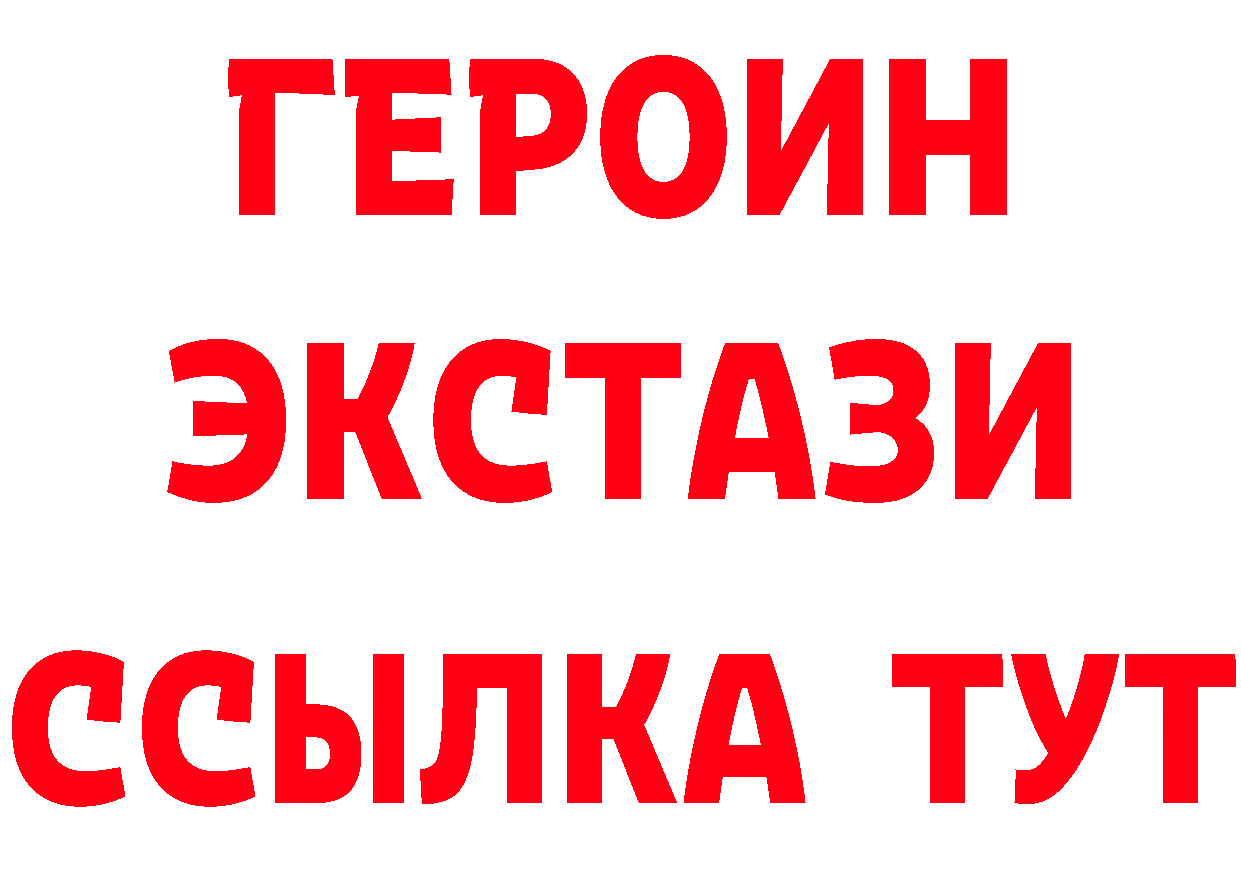 ГЕРОИН
ЭКСТАЗИ
ССЫЛКА ТУТ